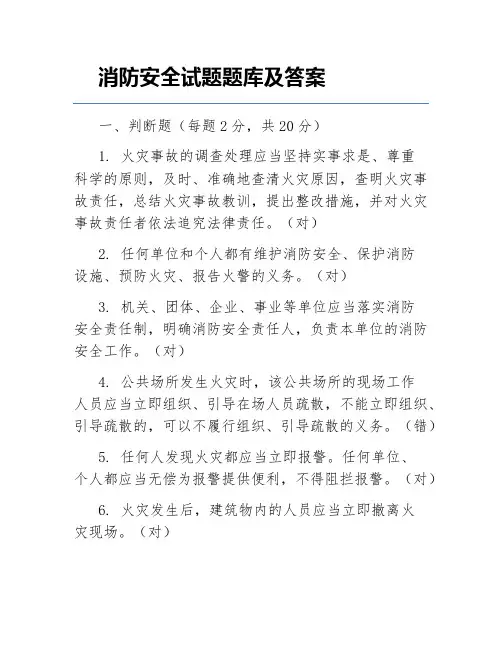 消防安全试题题库及答案

一、判断题（每题 2 分，共 20 分）

1. 火灾事故的调查处理应当坚持实事求是、尊重科学的原则，及时、准确地查清火灾原因，查明火灾事故责任，总结火灾事故教训，提出整改措施，并对火灾事故责任者依法追究法律责任。（对）

2. 任何单位和个人都有维护消防安全、保护消防设施、预防火灾、报告火警的义务。（对）

3. 机关、团体、企业、事业等单位应当落实消防安全责任制，明确消防安全责任人，负责本单位的消防安全工作。（对）

4. 公共场所发生火灾时，该公共场所的现场工作人员应当立即组织、引导在场人员疏散，不能立即组织、引导疏散的，可以不履行组织、引导疏散的义务。（错）

5. 任何人发现火灾都应当立即报警。任何单位、个人都应当无偿为报警提供便利，不得阻拦报警。（对）

6. 火灾发生后，建筑物内的人员应当立即撤离火灾现场。（对）